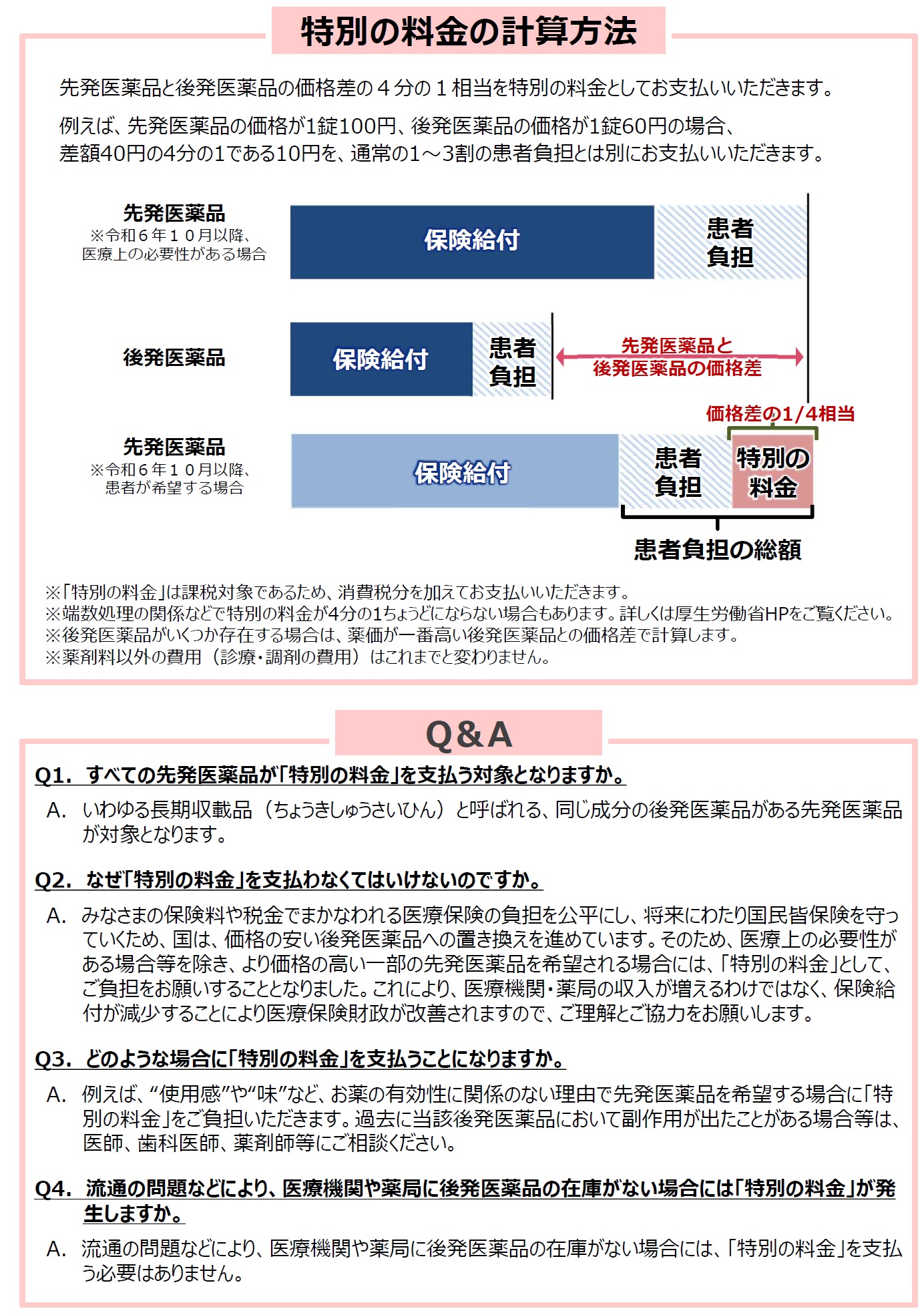 特別の料金の計算方法

先発医薬品と後発医薬品の価格差の４分の１相当を特別の料金としてお支払いいただきます。

例えば、先発医薬品の価格が1錠100円、後発医薬品の価格が1錠60円の場合、差額40円の4分の1である10円を、通常の1～3割の患者負担とは別にお支払いいただきます。

先発医薬品
※令和６年１０月以降、医療上の必要性がある場合

保険給付

患者負担

後発医薬品

保険給付

患者負担

先発医薬品と後発医薬品の価格差

価格差の1/4相当

先発医薬品
※令和６年１０月以降、患者が希望する場合

保険給付

患者負担

特別の料金

患者負担の総額

※「特別の料金」は課税対象であるため、消費税分を加えてお支払いいただきます。
※端数処理の関係などで特別の料金が4分の1ちょうどにならない場合もあります。詳しくは厚生労働省HPをご覧ください。
※後発医薬品がいくつか存在する場合は、薬価が一番高い後発医薬品との価格差で計算します。
※薬剤料以外の費用（診療・調剤の費用）はこれまでと変わりません。

Q&A

Q1. すべての先発医薬品が「特別の料金」を支払う対象となりますか。

A. いわゆる長期収載品（ちょうきしゅうさいひん）と呼ばれる、同じ成分の後発医薬品がある先発医薬品が対象となります。

Q2. なぜ「特別の料金」を支払わなくてはいけないのですか。

A. みなさまの保険料や税金でまかなわれる医療保険の負担を公平にし、将来にわたり国民皆保険を守っていくため、国は、価格の安い後発医薬品への置き換えを進めています。そのため、医療上の必要性がある場合等を除き、より価格の高い一部の先発医薬品を希望される場合には、「特別の料金」として、ご負担をお願いすることとなりました。これにより、医療機関・薬局の収入が増えるわけではなく、保険給付が減少することにより医療保険財政が改善されますので、ご理解とご協力をお願いします。

Q3. どのような場合に「特別の料金」を支払うことになりますか。

A. 例えば、“使用感”や“味”など、お薬の有効性に関係のない理由で先発医薬品を希望する場合に「特別の料金」をご負担いただきます。過去に当該後発医薬品において副作用が出たことがある場合等は、医師、歯科医師、薬剤師等にご相談ください。

Q4. 流通の問題などにより、医療機関や薬局に後発医薬品の在庫がない場合には「特別の料金」が発生しますか。

A. 流通の問題などにより、医療機関や薬局に後発医薬品の在庫がない場合には、「特別の料金」を支払う必要はありません。